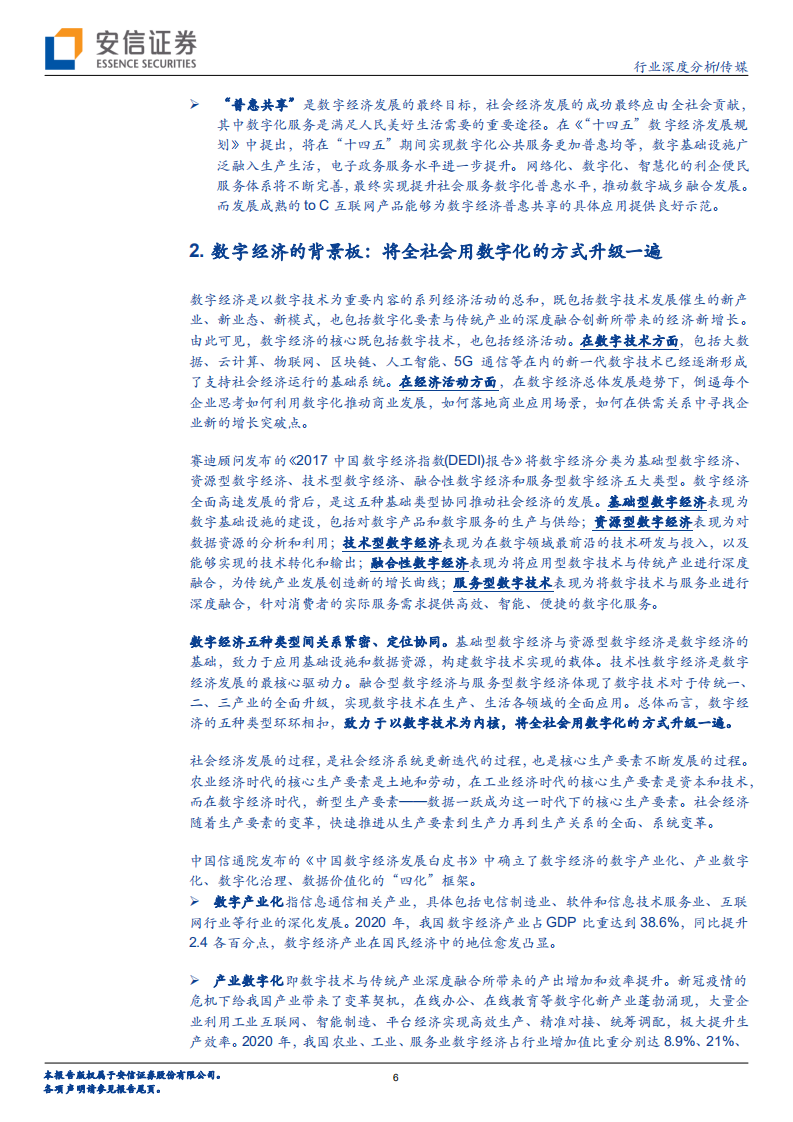 安信证券
ESSENCE SECURITIES

行业深度分析/传媒

➢ “普惠共享”是数字经济发展的最终目标，社会经济发展的成功最终应由全社会贡献，其中数字化服务是满足人民美好生活需要的重要途径。在《“十四五”数字经济发展规划》中提出，将在“十四五”期间实现数字化公共服务更加普惠均等，数字基础设施广泛融入生产生活，电子政务服务水平进一步提升。网络化、数字化、智慧化的利企便民服务体系将不断完善，最终实现提升社会服务数字化普惠水平，推动数字城乡融合发展。而发展成熟的 to C 互联网产品能够为数字经济普惠共享的具体应用提供良好示范。

2. 数字经济的背景板：将全社会用数字化的方式升级一遍

数字经济是以数字技术为重要内容的系列经济活动的总和，既包括数字技术发展催生的新产业、新业态、新模式，也包括数字化要素与传统产业的深度融合创新所带来的经济新增长。由此可见，数字经济的核心既包括数字技术，也包括经济活动。在数字技术方面，包括大数据、云计算、物联网、区块链、人工智能、5G 通信等在内的新一代数字技术已经逐渐形成了支持社会经济运行的基础系统。在经济活动方面，在数字经济总体发展趋势下，倒逼每个企业思考如何利用数字化推动商业发展，如何落地商业应用场景，如何在供需关系中寻找企业新的增长突破点。

赛迪顾问发布的《2017 中国数字经济指数(DEDI)报告》将数字经济分类为基础型数字经济、资源型数字经济、技术型数字经济、融合性数字经济和服务型数字经济五大类型。数字经济全面高速发展的背后，是这五种基础类型协同推动社会经济的发展。基础型数字经济表现为数字基础设施的建设，包括对数字产品和数字服务的生产与供给；资源型数字经济表现为对数据资源的分析和利用；技术型数字经济表现为在数字领域最前沿的技术研发与投入，以及能够实现的技术转化和输出；融合性数字经济表现为将应用型数字技术与传统产业进行深度融合，为传统产业发展创造新的增长曲线；服务型数字技术表现为将数字技术与服务业进行深度融合，针对消费者的实际服务需求提供高效、智能、便捷的数字化服务。

数字经济五种类型间关系紧密、定位协同。基础型数字经济与资源型数字经济是数字经济的基础，致力于应用基础设施和数据资源，构建数字技术实现的载体。技术性数字经济是数字经济发展的最核心驱动力。融合型数字经济与服务型数字经济体现了数字技术对于传统一、二、三产业的全面升级，实现数字技术在生产、生活各领域的全面应用。总体而言，数字经济的五种类型环环相扣，致力于以数字技术为内核，将全社会用数字化的方式升级一遍。

社会经济发展的过程，是社会经济系统更新迭代的过程，也是核心生产要素不断发展的过程。农业经济时代的核心生产要素是土地和劳动，在工业经济时代的核心生产要素是资本和技术，而在数字经济时代，新型生产要素——数据一跃成为这一时代下的核心生产要素。社会经济随着生产要素的变革，快速推进从生产要素到生产力再到生产关系的全面、系统变革。

中国信通院发布的《中国数字经济发展白皮书》中确立了数字经济的数字产业化、产业数字化、数字化治理、数据价值化的“四化”框架。
➢ 数字产业化指信息通信相关产业，具体包括电信制造业、软件和信息技术服务业、互联网行业等行业的深化发展。2020 年，我国数字经济产业占 GDP 比重达到 38.6%，同比提升 2.4 各百分点，数字经济产业在国民经济中的地位愈发凸显。

➢ 产业数字化即数字技术与传统产业深度融合所带来的产出增加和效率提升。新冠疫情的危机下给我国产业带来了变革契机，在线办公、在线教育等数字化新产业蓬勃涌现，大量企业利用工业互联网、智能制造、平台经济实现高效生产、精准对接、统筹调配，极大提升生产效率。2020 年，我国农业、工业、服务业数字经济占行业增加值比重分别达 8.9%、21%、

本报告版权属于安信证券股份有限公司。
各项声明请参见报告尾页。

6